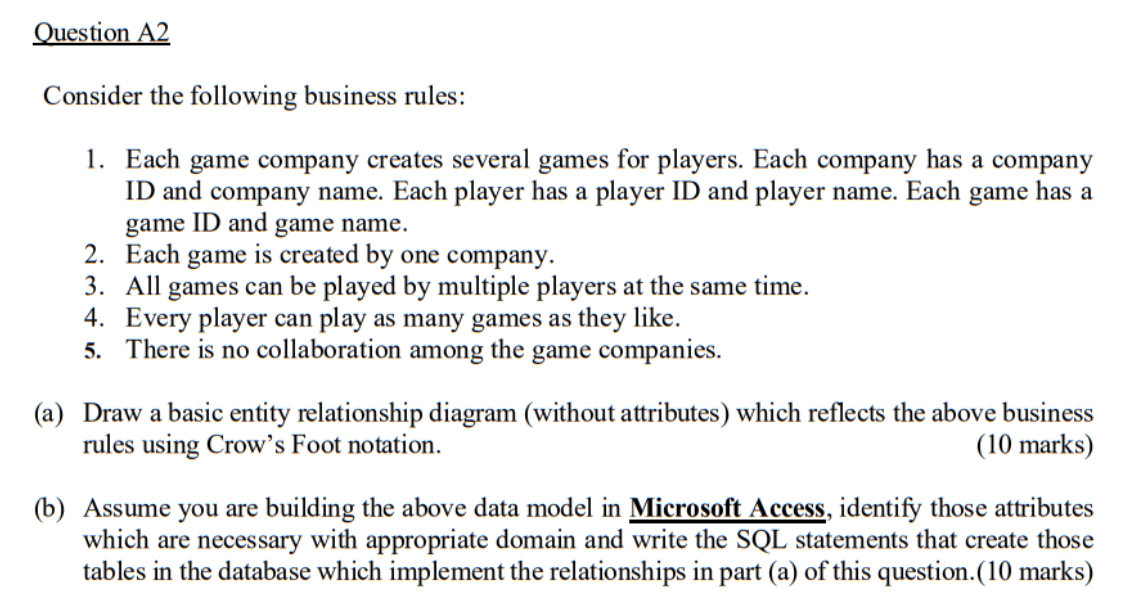 Question A2

Consider the following business rules:

1. Each game company creates several games for players. Each company has a company ID and company name. Each player has a player ID and player name. Each game has a game ID and game name.
2. Each game is created by one company.
3. All games can be played by multiple players at the same time.
4. Every player can play as many games as they like.
5. There is no collaboration among the game companies.

(a) Draw a basic entity relationship diagram (without attributes) which reflects the above business rules using Crow's Foot notation. (10 marks)

(b) Assume you are building the above data model in Microsoft Access, identify those attributes which are necessary with appropriate domain and write the SQL statements that create those tables in the database which implement the relationships in part (a) of this question.(10 marks)